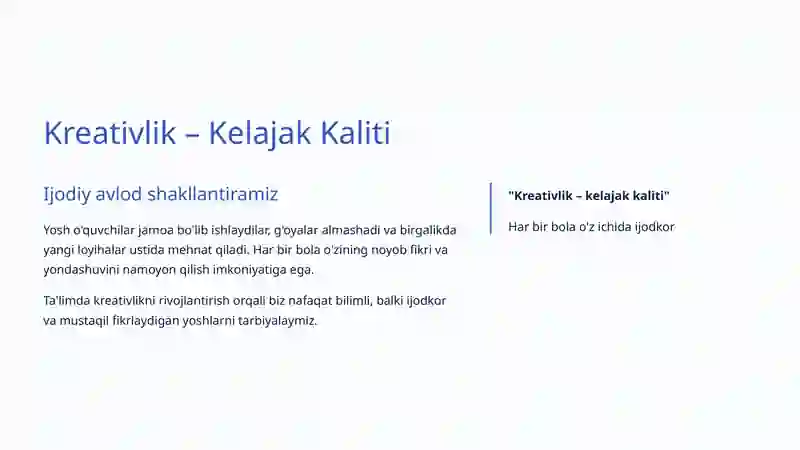 Kreativlik – Kelajak Kaliti

Ijodiy avlod shakllantiramiz

Yosh o'quvchilar jamoa bo'lib ishlaydilar, g'oyalar almashadi va birgalikda yangi loyihalar ustida mehnat qiladi. Har bir bola o'zining noyob fikri va yondashuvini namoyon qilish imkoniyatiga ega.

Ta'limda kreativlikni rivojlantirish orqali biz nafaqat bilimli, balki ijodkor va mustaqil fikrlaydigan yoshlarni tarbiyalaymiz.

"Kreativlik – kelajak kaliti"

Har bir bola o'z ichida ijodkor